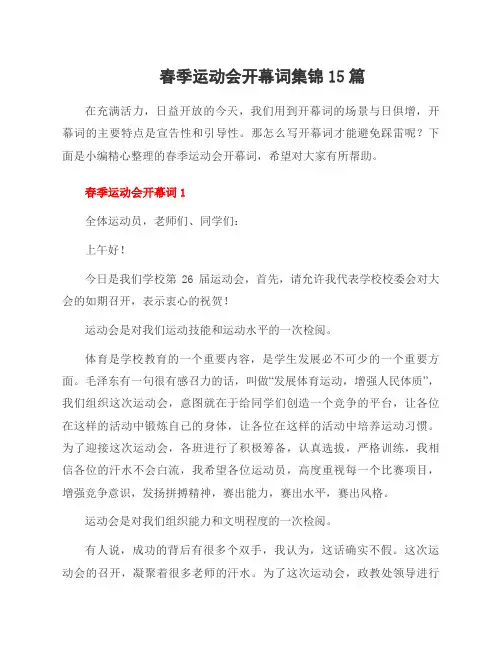 春季运动会开幕词集锦 15 篇

在充满活力，日益开放的今天，我们用到开幕词的场景与日俱增，开幕词的主要特点是宣告性和引导性。那怎么写开幕词才能避免踩雷呢？下面是小编精心整理的春季运动会开幕词，希望对大家有所帮助。

春季运动会开幕词 1

全体运动员，老师们、同学们：

上午好！

今日是我们学校第 26 届运动会，首先，请允许我代表学校校委会对大会的如期召开，表示衷心的祝贺！

运动会是对我们运动技能和运动水平的一次检阅。

体育是学校教育的一个重要内容，是学生发展必不可少的一个重要方面。毛泽东有一句很有感召力的话，叫做“发展体育运动，增强人民体质”，我们组织这次运动会，意图就在于给同学们创造一个竞争的平台，让各位在这样的活动中锻炼自己的身体，让各位在这样的活动中培养运动习惯。为了迎接这次运动会，各班进行了积极筹备，认真选拔，严格训练，我相信各位的汗水不会白流，我希望各位运动员，高度重视每一个比赛项目，增强竞争意识，发扬拼搏精神，赛出能力，赛出水平，赛出风格。

运动会是对我们组织能力和文明程度的一次检阅。

有人说，成功的背后有很多个双手，我认为，这话确实不假。这次运动会的召开，凝聚着很多老师的汗水。为了这次运动会，政教处领导进行